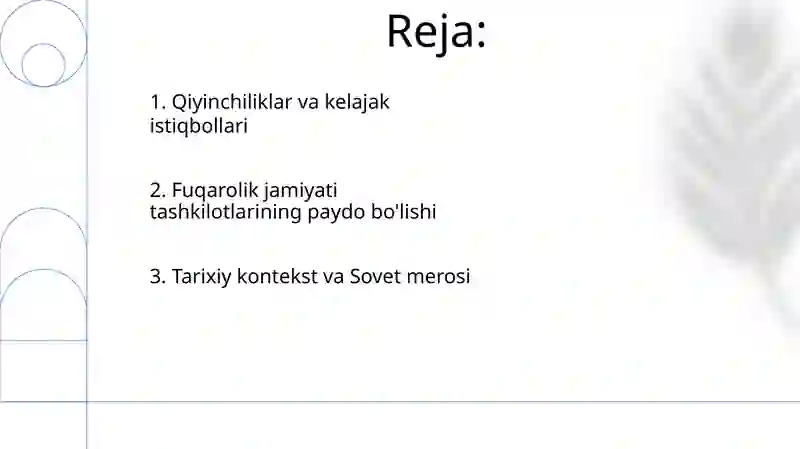 Reja:

1. Qiyinchiliklar va kelajak istiqbollari

2. Fuqarolik jamiyati tashkilotlarining paydo bo'lishi

3. Tarixiy kontekst va Sovet merosi